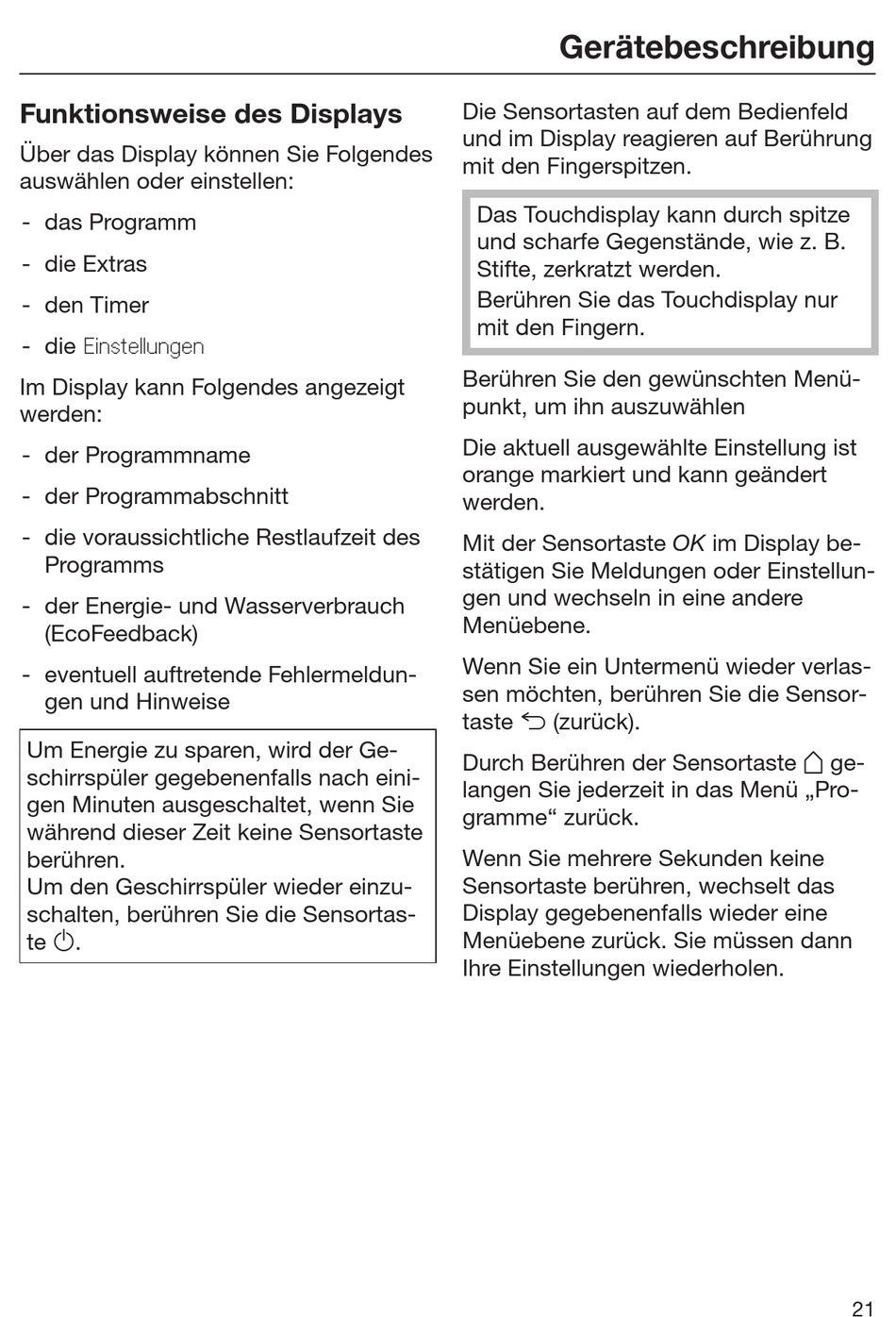 Gerätebeschreibung

Funktionsweise des Displays

Über das Display können Sie Folgendes auswählen oder einstellen:

- das Programm
- die Extras
- den Timer
- die Einstellungen

Im Display kann Folgendes angezeigt werden:

- der Programmname
- der Programmabschnitt
- die voraussichtliche Restlaufzeit des Programms
- der Energie- und Wasserverbrauch (EcoFeedback)
- eventuell auftretende Fehlermeldungen und Hinweise

Um Energie zu sparen, wird der Geschirrspüler gegebenenfalls nach einigen Minuten ausgeschaltet, wenn Sie während dieser Zeit keine Sensortaste berühren.
Um den Geschirrspüler wieder einzuschalten, berühren Sie die Sensortaste ⏻.

Die Sensortasten auf dem Bedienfeld und im Display reagieren auf Berührung mit den Fingerspitzen.

Das Touchdisplay kann durch spitze und scharfe Gegenstände, wie z. B. Stifte, zerkratzt werden.
Berühren Sie das Touchdisplay nur mit den Fingern.

Berühren Sie den gewünschten Menüpunkt, um ihn auszuwählen

Die aktuell ausgewählte Einstellung ist orange markiert und kann geändert werden.

Mit der Sensortaste OK im Display bestätigen Sie Meldungen oder Einstellungen und wechseln in eine andere Menüebene.

Wenn Sie ein Untermenü wieder verlassen möchten, berühren Sie die Sensortaste ⮌ (zurück).

Durch Berühren der Sensortaste ⌂ gelangen Sie jederzeit in das Menü „Programme“ zurück.

Wenn Sie mehrere Sekunden keine Sensortaste berühren, wechselt das Display gegebenenfalls wieder eine Menüebene zurück. Sie müssen dann Ihre Einstellungen wiederholen.

21